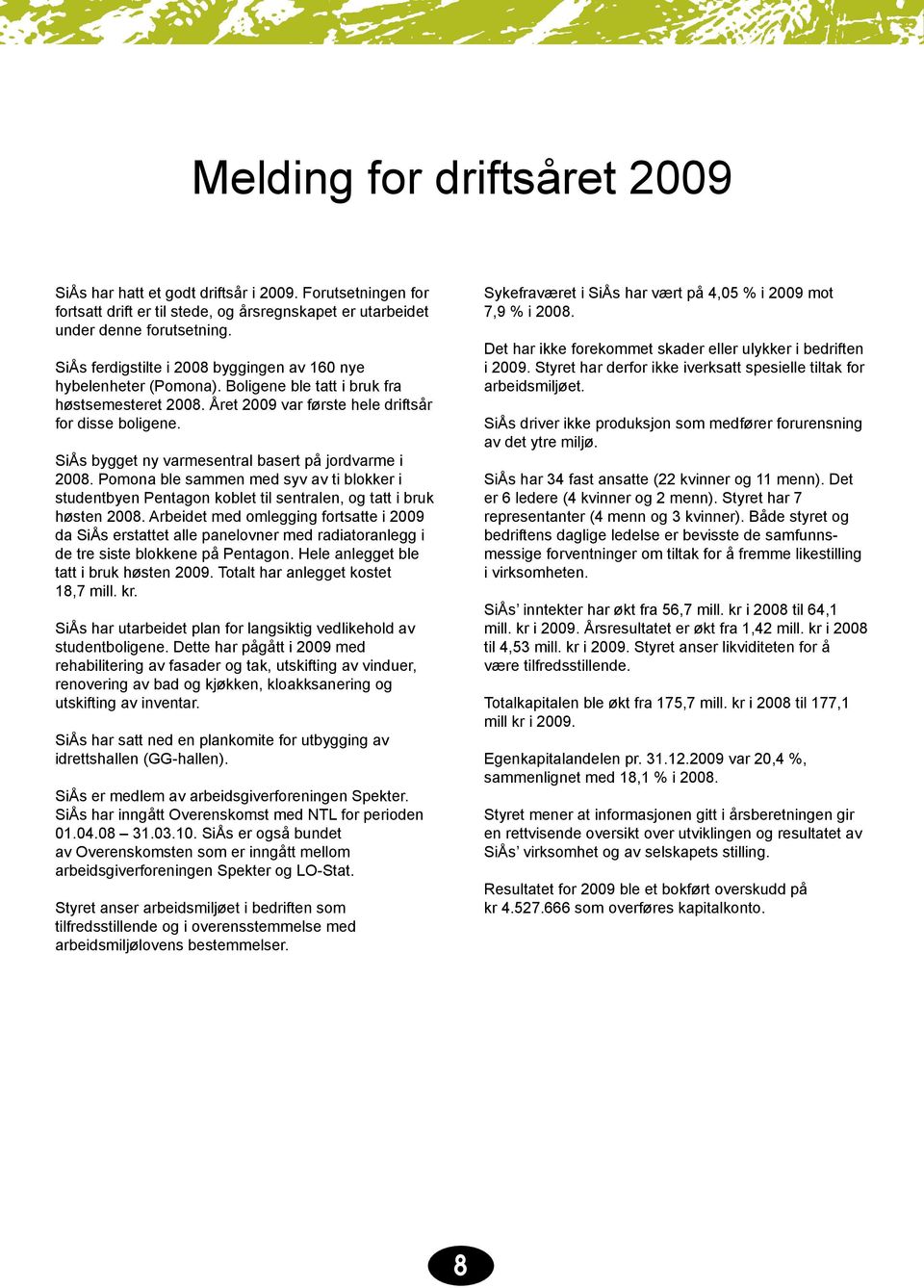 Melding for driftsåret 2009

SiÅs har hatt et godt driftsår i 2009. Forutsetningen for fortsatt drift er til stede, og årsregnskapet er utarbeidet under denne forutsetning.

SiÅs ferdigstilte i 2008 byggingen av 160 nye hybelenheter (Pomona). Boligene ble tatt i bruk fra høstsemesteret 2008. Året 2009 var første hele driftsår for disse boligene.

SiÅs bygget ny varmesentral basert på jordvarme i 2008. Pomona ble sammen med syv av ti blokker i studentbyen Pentagon koblet til sentralen, og tatt i bruk høsten 2008. Arbeidet med omlegging fortsatte i 2009 da SiÅs erstattet alle panelovner med radiatoranlegg i de tre siste blokkene på Pentagon. Hele anlegget ble tatt i bruk høsten 2009. Totalt har anlegget kostet 18,7 mill. kr.

SiÅs har utarbeidet plan for langsiktig vedlikehold av studentboligene. Dette har pågått i 2009 med rehabilitering av fasader og tak, utskifting av vinduer, renovering av bad og kjøkken, kloakksanering og utskifting av inventar.

SiÅs har satt ned en plankomite for utbygging av idrettshallen (GG-hallen).

SiÅs er medlem av arbeidsgiverforeningen Spekter. SiÅs har inngått Overenskomst med NTL for perioden 01.04.08 – 31.03.10. SiÅs er også bundet av Overenskomsten som er inngått mellom arbeidsgiverforeningen Spekter og LO-Stat.

Styret anser arbeidsmiljøet i bedriften som tilfredsstillende og i overensstemmelse med arbeidsmiljølovens bestemmelser.

Sykefraværet i SiÅs har vært på 4,05 % i 2009 mot 7,9 % i 2008.

Det har ikke forekommet skader eller ulykker i bedriften i 2009. Styret har derfor ikke iverksatt spesielle tiltak for arbeidsmiljøet.

SiÅs driver ikke produksjon som medfører forurensning av det ytre miljø.

SiÅs har 34 fast ansatte (22 kvinner og 11 menn). Det er 6 ledere (4 kvinner og 2 menn). Styret har 7 representanter (4 menn og 3 kvinner). Både styret og bedriftens daglige ledelse er bevisste de samfunnsmessige forventninger om tiltak for å fremme likestilling i virksomheten.

SiÅs’ inntekter har økt fra 56,7 mill. kr i 2008 til 64,1 mill. kr i 2009. Årsresultatet er økt fra 1,42 mill. kr i 2008 til 4,53 mill. kr i 2009. Styret anser likviditeten for å være tilfredsstillende.

Totalkapitalen ble økt fra 175,7 mill. kr i 2008 til 177,1 mill kr i 2009.

Egenkapitalandelen pr. 31.12.2009 var 20,4 %, sammenlignet med 18,1 % i 2008.

Styret mener at informasjonen gitt i årsberetningen gir en rettvisende oversikt over utviklingen og resultatet av SiÅs’ virksomhet og av selskapets stilling.

Resultatet for 2009 ble et bokført overskudd på kr 4.527.666 som overføres kapitalkonto.

8